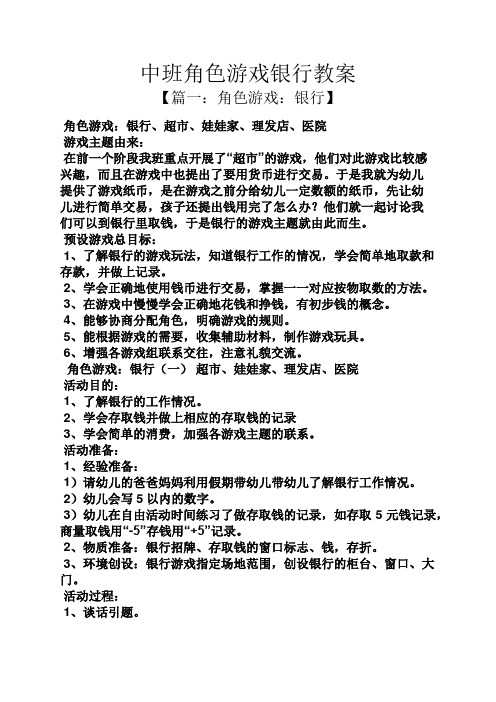 中班角色游戏银行教案

【篇一：角色游戏：银行】

角色游戏：银行、超市、娃娃家、理发店、医院

游戏主题由来：

在前一个阶段我班重点开展了“超市”的游戏，他们对此游戏比较感兴趣，而且在游戏中也提出了要用货币进行交易。于是我就为幼儿提供了游戏纸币，是在游戏之前分给幼儿一定数额的纸币，先让幼儿进行简单交易，孩子还提出钱用完了怎么办？他们就一起讨论我们可以到银行里取钱，于是银行的游戏主题就由此而生。

预设游戏总目标：

1、了解银行的游戏玩法，知道银行工作的情况，学会简单地取款和存款，并做上记录。

2、学会正确地使用钱币进行交易，掌握一一对应按物取数的方法。

3、在游戏中慢慢学会正确地花钱和挣钱，有初步钱的概念。

4、能够协商分配角色，明确游戏的规则。

5、能根据游戏的需要，收集辅助材料，制作游戏玩具。

6、增强各游戏组联系交往，注意礼貌交流。

角色游戏：银行（一） 超市、娃娃家、理发店、医院

活动目的：

1、了解银行的工作情况。

2、学会存取钱并做上相应的存取钱的记录

3、学会简单的消费，加强各游戏主题的联系。

活动准备：

1、经验准备：

1）请幼儿的爸爸妈妈利用假期带幼儿带幼儿了解银行工作情况。

2）幼儿会写 5 以内的数字。

3）幼儿在自由活动时间练习了做存取钱的记录，如存取 5 元钱记录，商量取钱用“-5”存钱用“+5”记录。

2、物质准备：银行招牌、存取钱的窗口标志、钱，存折。

3、环境创设：银行游戏指定场地范围，创设银行的柜台、窗口、大门。

活动过程：

1、谈话引题。